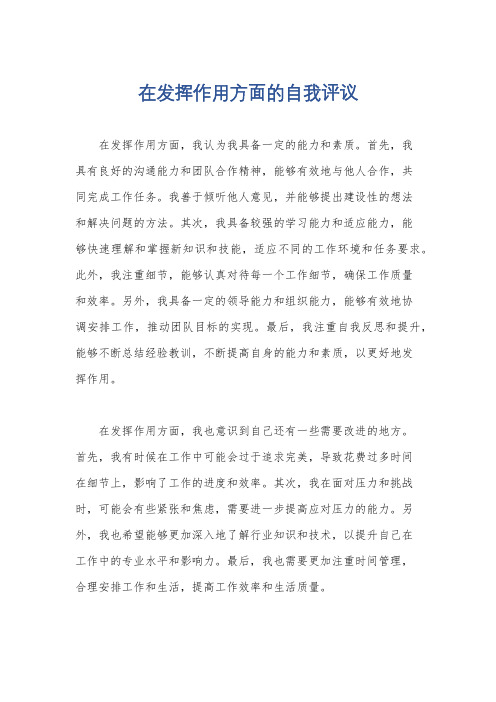 在发挥作用方面的自我评议

在发挥作用方面，我认为我具备一定的能力和素质。首先，我具有良好的沟通能力和团队合作精神，能够有效地与他人合作，共同完成工作任务。我善于倾听他人意见，并能够提出建设性的想法和解决问题的方法。其次，我具备较强的学习能力和适应能力，能够快速理解和掌握新知识和技能，适应不同的工作环境和任务要求。此外，我注重细节，能够认真对待每一个工作细节，确保工作质量和效率。另外，我具备一定的领导能力和组织能力，能够有效地协调安排工作，推动团队目标的实现。最后，我注重自我反思和提升，能够不断总结经验教训，不断提高自身的能力和素质，以更好地发挥作用。

在发挥作用方面，我也意识到自己还有一些需要改进的地方。首先，我有时候在工作中可能会过于追求完美，导致花费过多时间在细节上，影响了工作的进度和效率。其次，我在面对压力和挑战时，可能会有些紧张和焦虑，需要进一步提高应对压力的能力。另外，我也希望能够更加深入地了解行业知识和技术，以提升自己在工作中的专业水平和影响力。最后，我也需要更加注重时间管理，合理安排工作和生活，提高工作效率和生活质量。